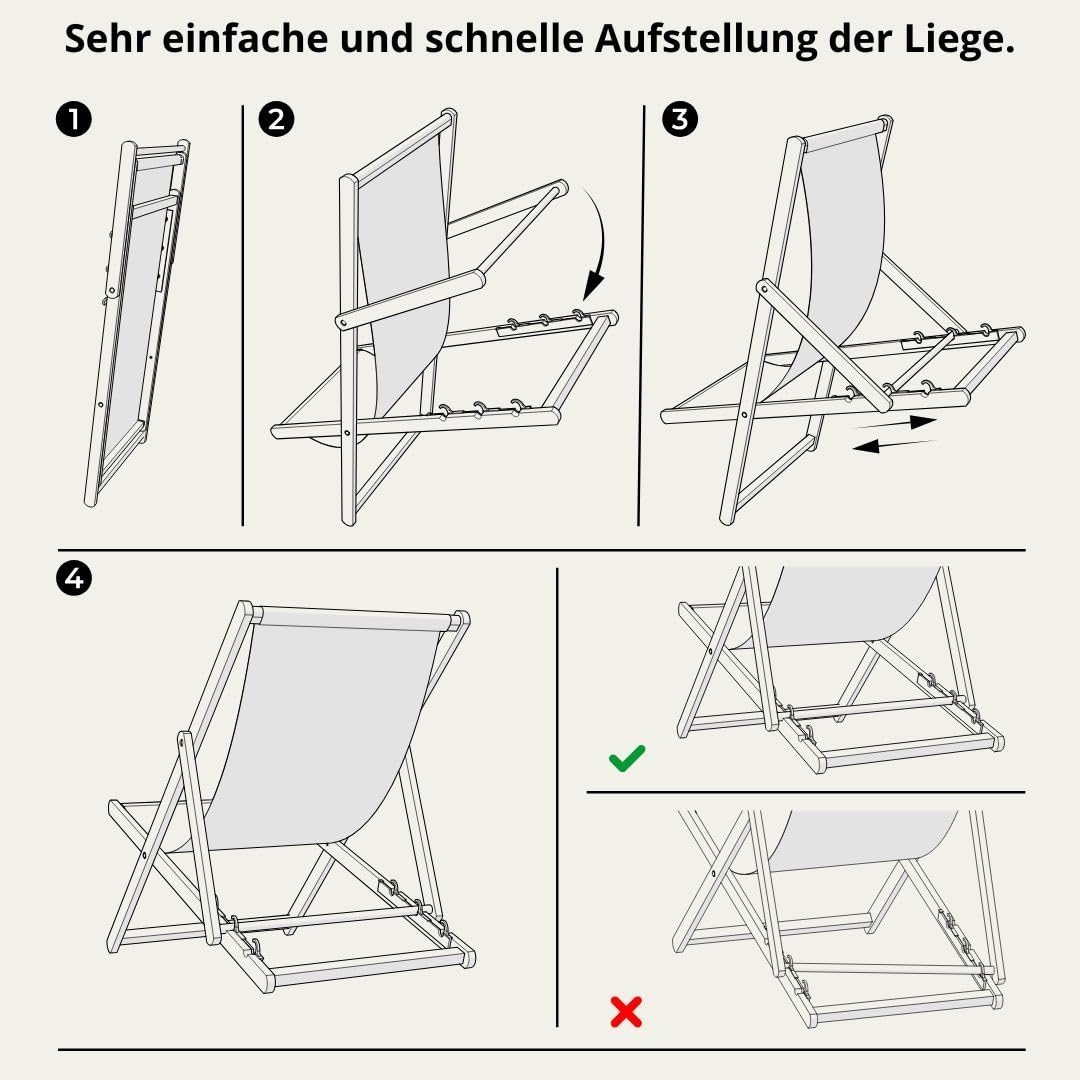 Sehr einfache und schnelle Aufstellung der Liege.

1

2

3

4